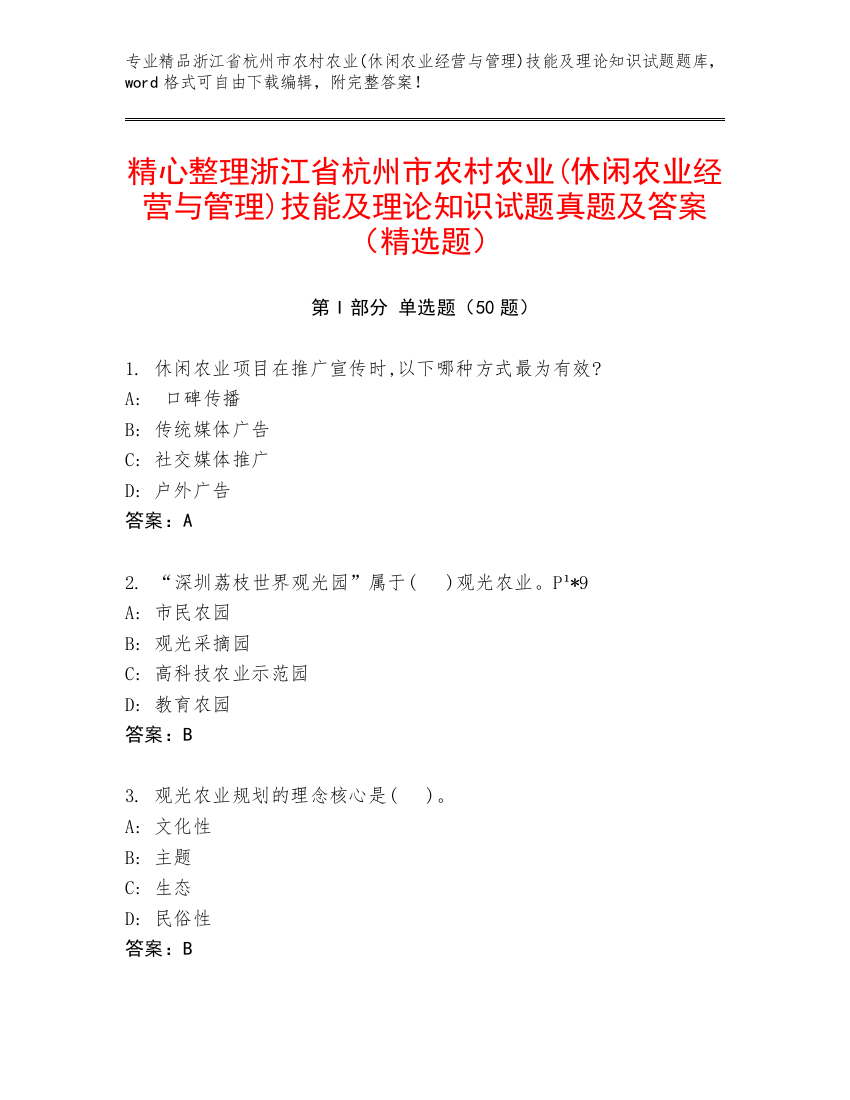 专业精品浙江省杭州市农村农业(休闲农业经营与管理)技能及理论知识试题题库，word 格式可自由下载编辑，附完整答案！

精心整理浙江省杭州市农村农业(休闲农业经营与管理)技能及理论知识试题真题及答案（精选题）

第 I 部分 单选题（50 题）

1. 休闲农业项目在推广宣传时,以下哪种方式最为有效?
A: 口碑传播
B: 传统媒体广告
C: 社交媒体推广
D: 户外广告
答案：A

2. “深圳荔枝世界观光园”属于(　)观光农业。P¹*9
A: 市民农园
B: 观光采摘园
C: 高科技农业示范园
D: 教育农园
答案：B

3. 观光农业规划的理念核心是(　)。
A: 文化性
B: 主题
C: 生态
D: 民俗性
答案：B